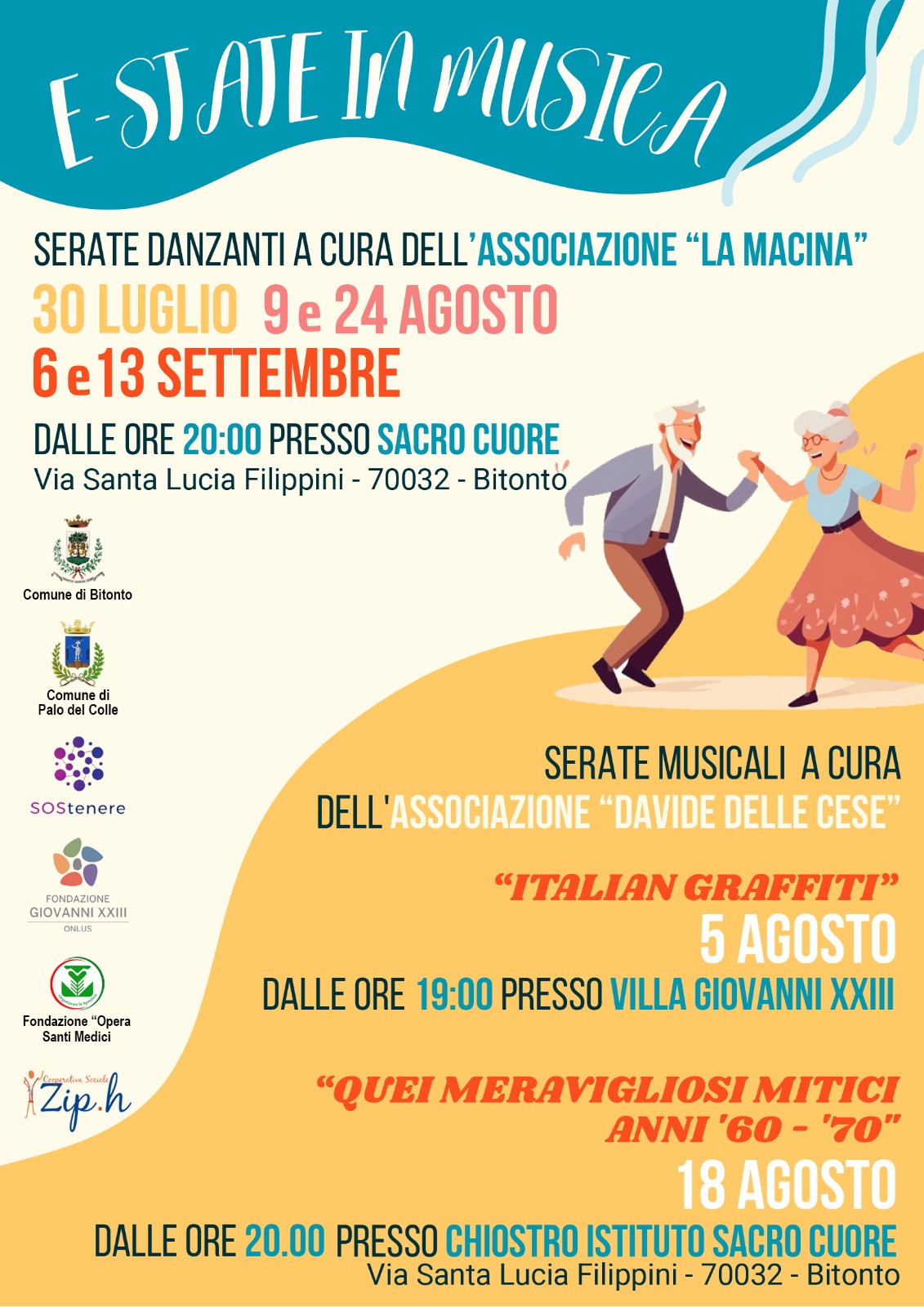 E-STATE IN MUSICA

SERATE DANZANTI A CURA DELL'ASSOCIAZIONE "LA MACINA"
30 LUGLIO 9 e 24 AGOSTO
6 e 13 SETTEMBRE
DALLE ORE 20:00 PRESSO SACRO CUORE
Via Santa Lucia Filippini - 70032 - Bitonto

Comune di Bitonto

Comune di Palo del Colle

SOStenere

FONDAZIONE GIOVANNI XXIII ONLUS

Fondazione "Opera Santi Medici

Cooperativa Sociale Zip.h

SERATE MUSICALI A CURA DELL'ASSOCIAZIONE "DAVIDE DELLE CESE"

"ITALIAN GRAFFITI"
5 AGOSTO
DALLE ORE 19:00 PRESSO VILLA GIOVANNI XXIII

"QUEI MERAVIGLIOSI MITICI ANNI '60 - '70"
18 AGOSTO
DALLE ORE 20.00 PRESSO CHIOSTRO ISTITUTO SACRO CUORE
Via Santa Lucia Filippini - 70032 - Bitonto